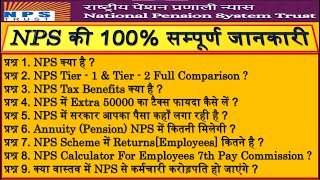 NPS TRUST

राष्ट्रीय पेंशन प्रणाली न्यास
National Pension System Trust

NPS की 100% सम्पूर्ण जानकारी

प्रश्न 1. NPS क्या है ?
प्रश्न 2. NPS Tier - 1 & Tier - 2 Full Comparison ?
प्रश्न 3. NPS Tax Benefits क्या है ?
प्रश्न 4. NPS में Extra 50000 का टैक्स फायदा कैसे लें ?
प्रश्न 5. NPS में सरकार आपका पैसा कहाँ लगा रही है ?
प्रश्न 6. Annuity (Pension) NPS में कितनी मिलेगी ?
प्रश्न 7. NPS Scheme में Returns[Employees] कितने है ?
प्रश्न 8. NPS Calculator For Employees 7th Pay Commission ?
प्रश्न 9. क्या वास्तव में NPS से कर्मचारी करोड़पति हो जाएंगे ?